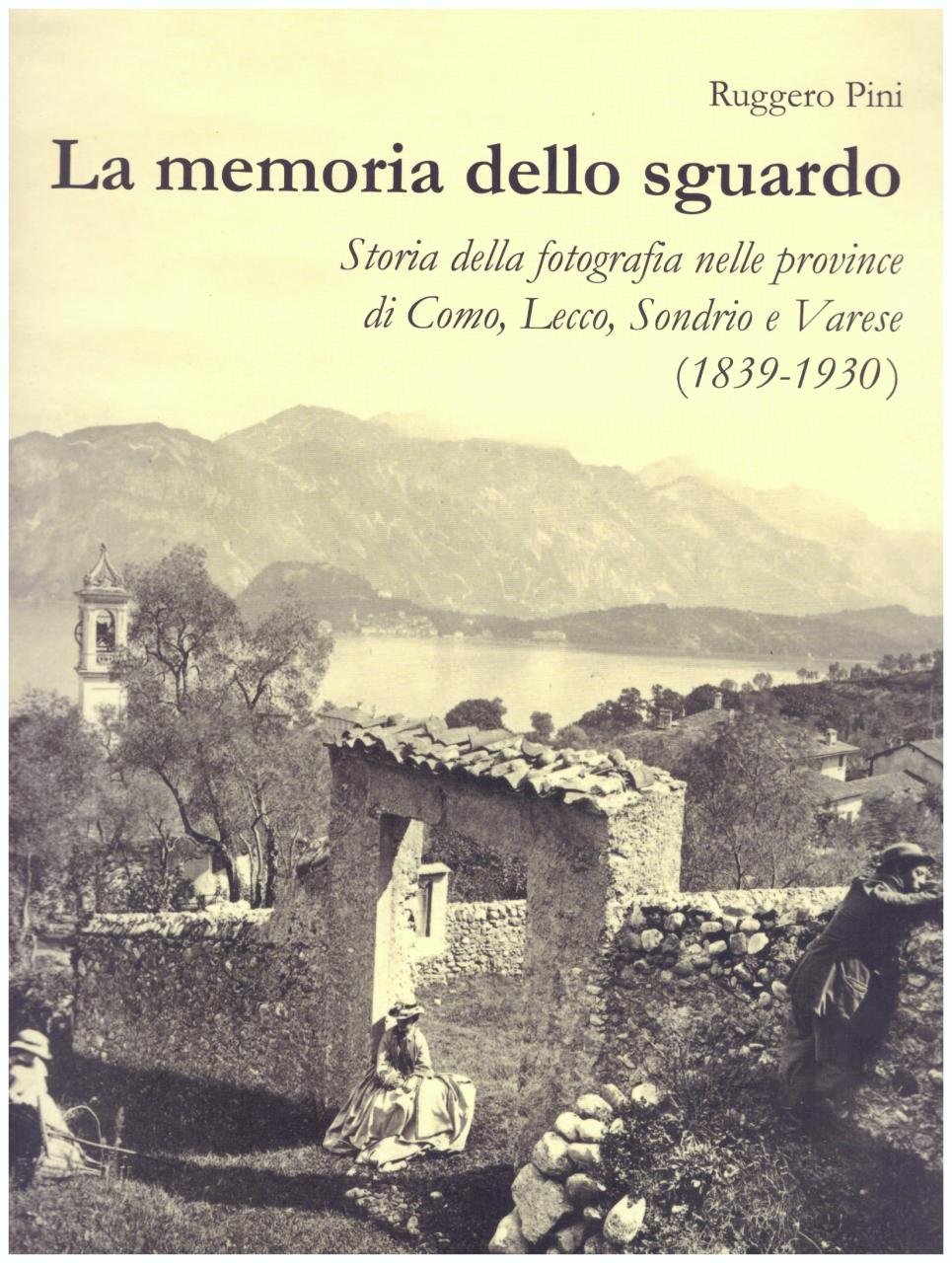 Ruggero Pini

La memoria dello sguardo

Storia della fotografia nelle province
di Como, Lecco, Sondrio e Varese
(1839-1930)